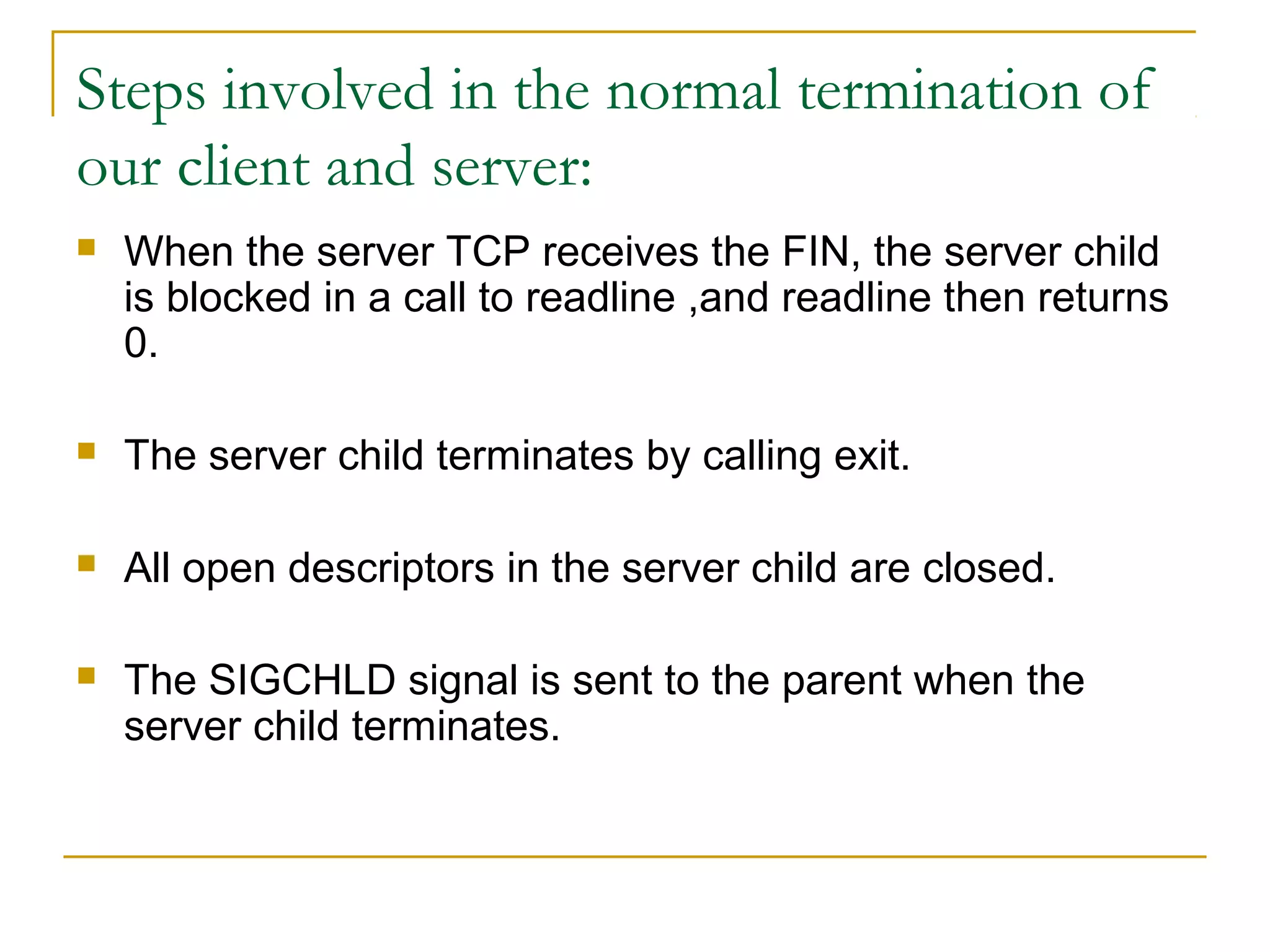 Steps involved in the normal termination of our client and server:

- When the server TCP receives the FIN, the server child is blocked in a call to readline ,and readline then returns 0.

- The server child terminates by calling exit.

- All open descriptors in the server child are closed.

- The SIGCHLD signal is sent to the parent when the server child terminates.